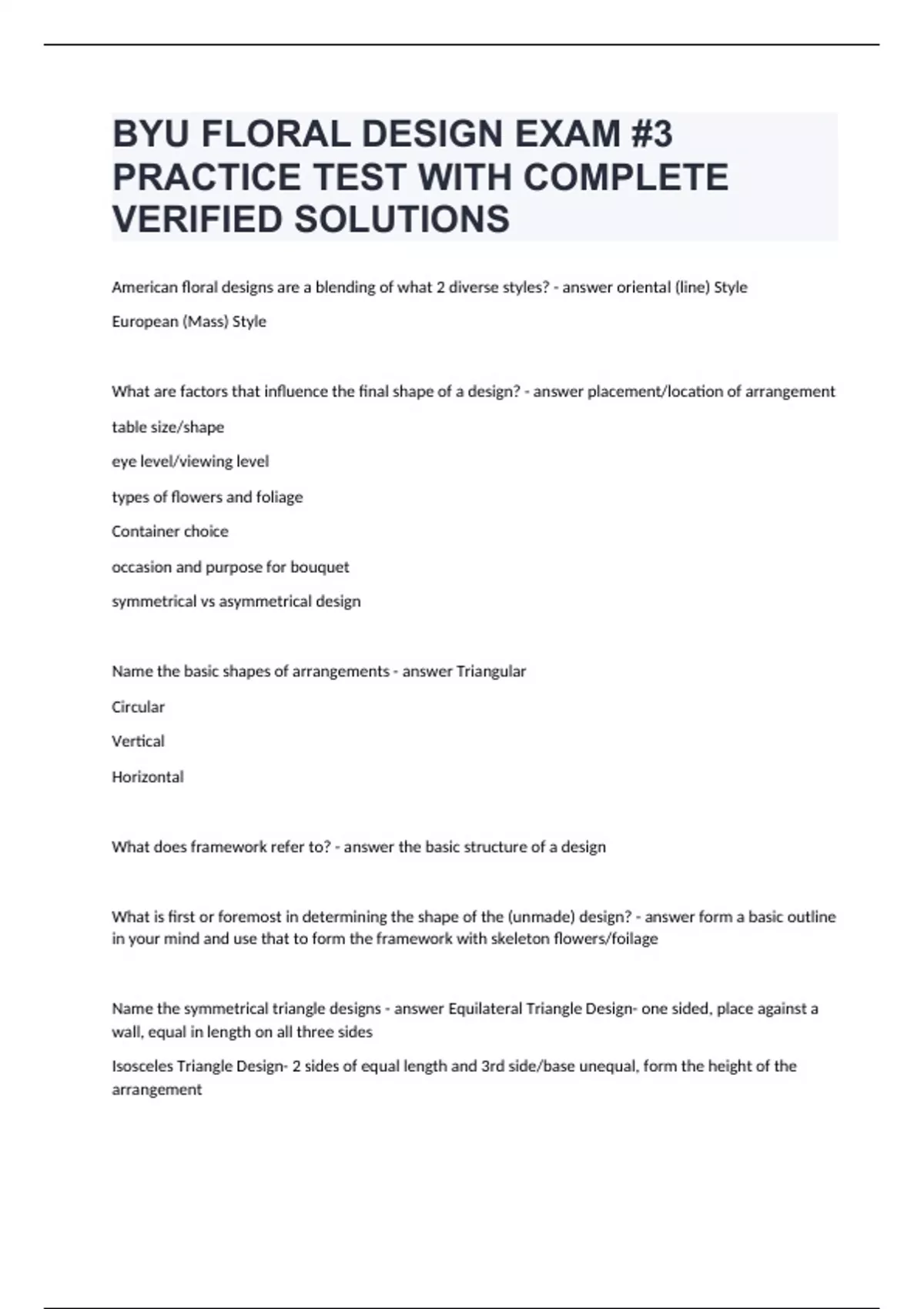 BYU FLORAL DESIGN EXAM #3 PRACTICE TEST WITH COMPLETE VERIFIED SOLUTIONS

American floral designs are a blending of what 2 diverse styles? - answer oriental (line) Style

European (Mass) Style

What are factors that influence the final shape of a design? - answer placement/location of arrangement

table size/shape

eye level/viewing level

types of flowers and foliage

Container choice

occasion and purpose for bouquet

symmetrical vs asymmetrical design

Name the basic shapes of arrangements - answer Triangular

Circular

Vertical

Horizontal

What does framework refer to? - answer the basic structure of a design

What is first or foremost in determining the shape of the (unmade) design? - answer form a basic outline in your mind and use that to form the framework with skeleton flowers/foilage

Name the symmetrical triangle designs - answer Equilateral Triangle Design- one sided, place against a wall, equal in length on all three sides

Isosceles Triangle Design- 2 sides of equal length and 3rd side/base unequal, form the height of the arrangement